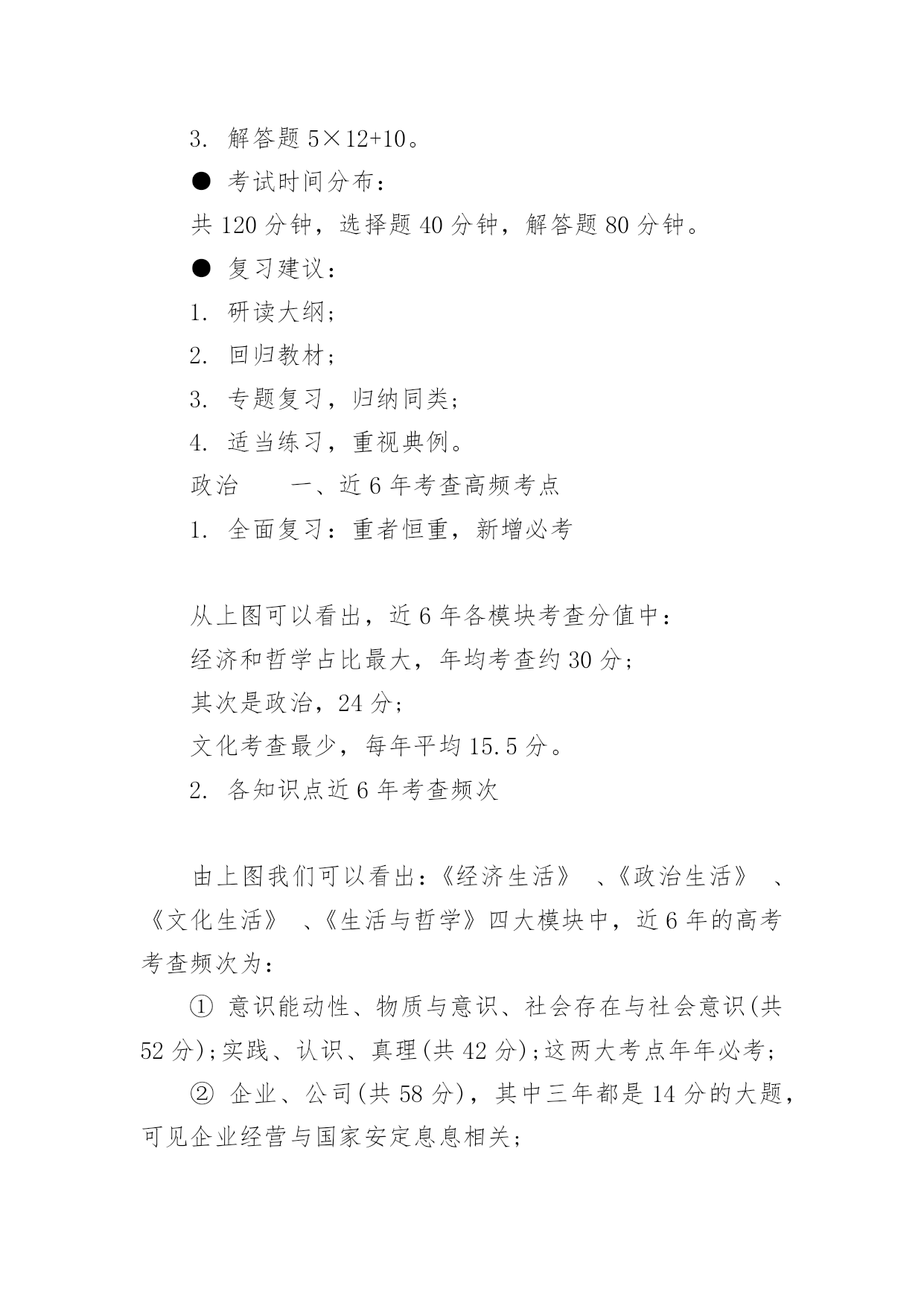 3. 解答题 5×12+10。

● 考试时间分布：

共 120 分钟，选择题 40 分钟，解答题 80 分钟。

● 复习建议：

1. 研读大纲；

2. 回归教材；

3. 专题复习，归纳同类；

4. 适当练习，重视典例。

政治　　一、近 6 年考查高频考点

1. 全面复习：重者恒重，新增必考

从上图可以看出，近 6 年各模块考查分值中：

经济和哲学占比最大，年均考查约 30 分；

其次是政治，24 分；

文化考查最少，每年平均 15.5 分。

2. 各知识点近 6 年考查频次

由上图我们可以看出：《经济生活》 、《政治生活》 、《文化生活》 、《生活与哲学》四大模块中，近 6 年的高考考查频次为：

① 意识能动性、物质与意识、社会存在与社会意识(共 52 分)；实践、认识、真理(共 42 分)；这两大考点年年必考；

② 企业、公司(共 58 分)，其中三年都是 14 分的大题，可见企业经营与国家安定息息相关；